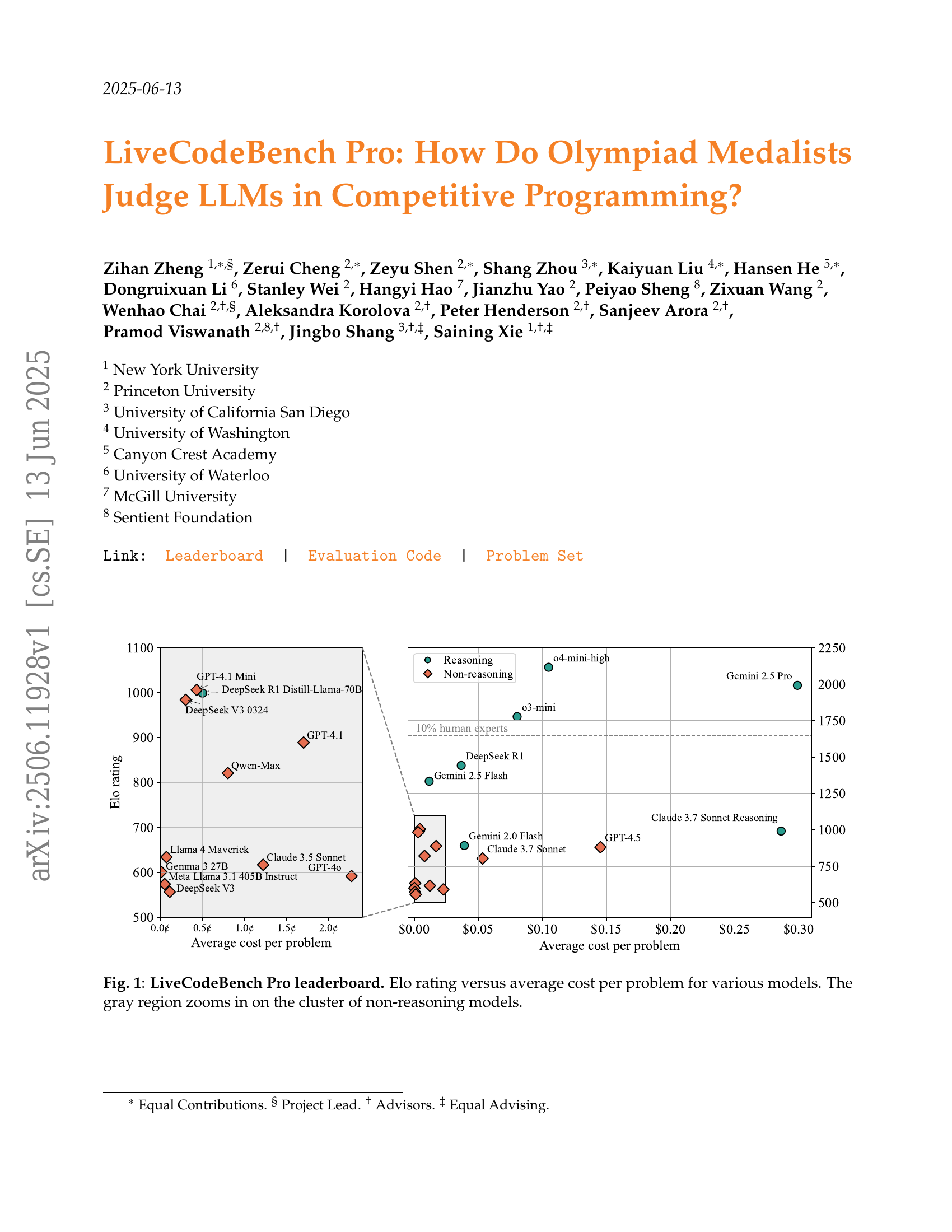 2025-06-13

LiveCodeBench Pro: How Do Olympiad Medalists Judge LLMs in Competitive Programming?

Zihan Zheng $^{1,*,\S}$, Zerui Cheng $^{2,*}$, Zeyu Shen $^{2,*}$, Shang Zhou $^{3,*}$, Kaiyuan Liu $^{4,*}$, Hansen He $^{5,*}$, Dongruixuan Li $^{6}$, Stanley Wei $^{2}$, Hangyi Hao $^{7}$, Jianzhu Yao $^{2}$, Peiyao Sheng $^{8}$, Zixuan Wang $^{2}$, Wenhao Chai $^{2,\dagger,\S}$, Aleksandra Korolova $^{2,\dagger}$, Peter Henderson $^{2,\dagger}$, Sanjeev Arora $^{2,\dagger}$, Pramod Viswanath $^{2,8,\dagger}$, Jingbo Shang $^{3,\dagger,\ddagger}$, Saining Xie $^{1,\dagger,\ddagger}$

$^{1}$ New York University
$^{2}$ Princeton University
$^{3}$ University of California San Diego
$^{4}$ University of Washington
$^{5}$ Canyon Crest Academy
$^{6}$ University of Waterloo
$^{7}$ McGill University
$^{8}$ Sentient Foundation

Link: Leaderboard | Evaluation Code | Problem Set

arXiv:2506.11928v1 [cs.SE] 13 Jun 2025

1100
1000
900
800
700
600
500
Elo rating
GPT-4.1 Mini
DeepSeek R1 Distill-Llama-70B
DeepSeek V3 0324
GPT-4.1
Qwen-Max
Llama 4 Maverick
Claude 3.5 Sonnet
Gemma 3 27B
GPT-4o
Meta Llama 3.1 405B Instruct
DeepSeek V3
0.0¢ 0.5¢ 1.0¢ 1.5¢ 2.0¢
Average cost per problem

Reasoning
Non-reasoning
o4-mini-high
Gemini 2.5 Pro
o3-mini
10% human experts
DeepSeek R1
Gemini 2.5 Flash
Claude 3.7 Sonnet Reasoning
Gemini 2.0 Flash
GPT-4.5
Claude 3.7 Sonnet
2250
2000
1750
1500
1250
1000
750
500
\$0.00 \$0.05 \$0.10 \$0.15 \$0.20 \$0.25 \$0.30
Average cost per problem

Fig. 1: LiveCodeBench Pro leaderboard. Elo rating versus average cost per problem for various models. The gray region zooms in on the cluster of non-reasoning models.

$^{*}$ Equal Contributions. $^{\S}$ Project Lead. $^{\dagger}$ Advisors. $^{\ddagger}$ Equal Advising.